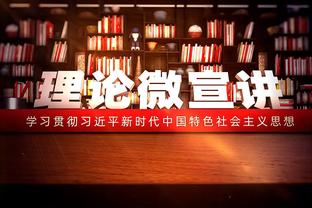 理论微宣讲

学习贯彻习近平新时代中国特色社会主义思想